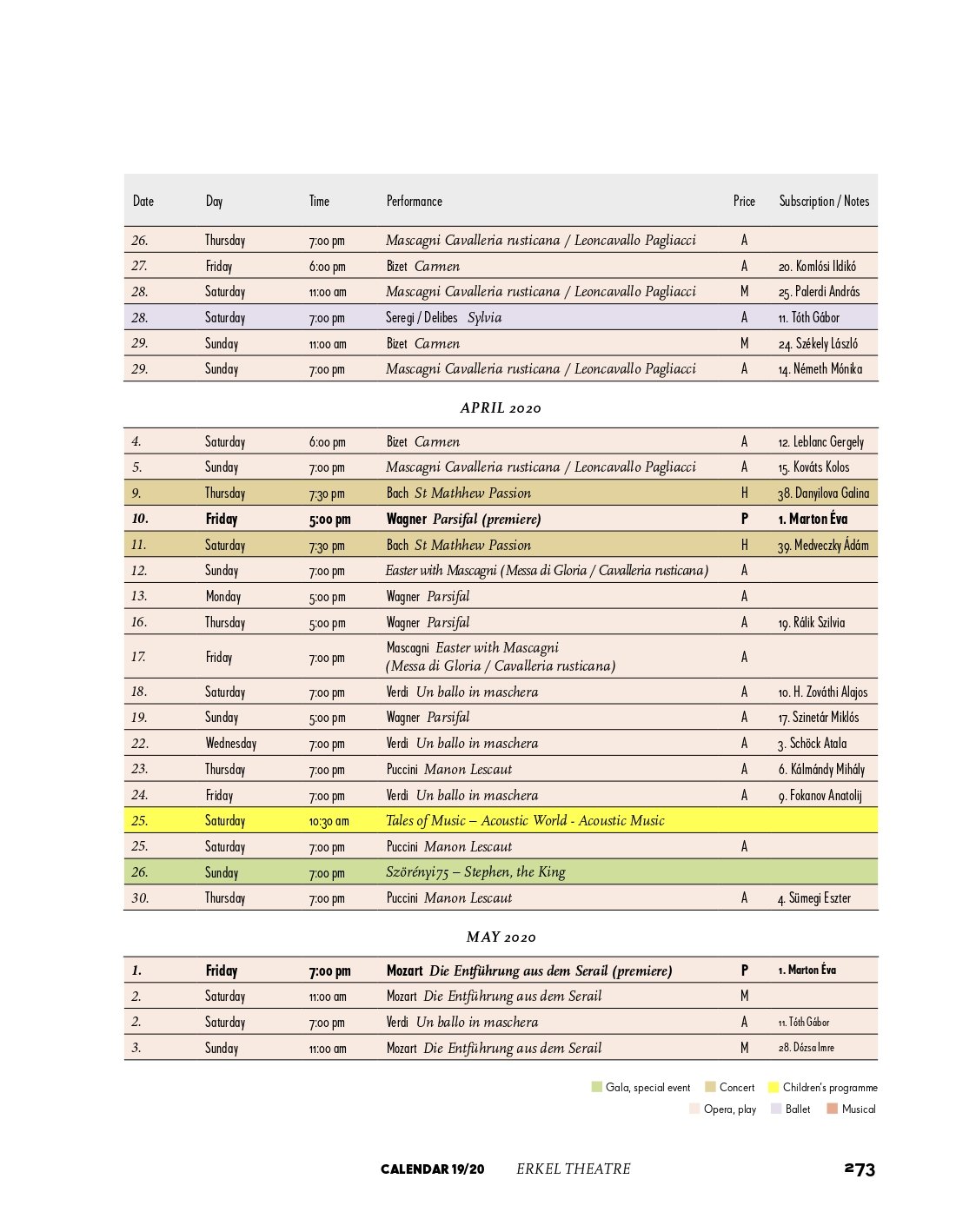 | Date | Day | Time | Performance | Price | Subscription / Notes |
|---|---|---|---|---|---|
| 26. | Thursday | 7:00 pm | Mascagni Cavalleria rusticana / Leoncavallo Pagliacci | A | |
| 27. | Friday | 6:00 pm | Bizet Carmen | A | 20. Komlósi Ildikó |
| 28. | Saturday | 11:00 am | Mascagni Cavalleria rusticana / Leoncavallo Pagliacci | M | 25. Palerdi András |
| 28. | Saturday | 7:00 pm | Seregi / Delibes Sylvia | A | 11. Tóth Gábor |
| 29. | Sunday | 11:00 am | Bizet Carmen | M | 24. Székely László |
| 29. | Sunday | 7:00 pm | Mascagni Cavalleria rusticana / Leoncavallo Pagliacci | A | 14. Németh Mónika |

APRIL 2020

| | | | | | |
|---|---|---|---|---|---|
| 4. | Saturday | 6:00 pm | Bizet Carmen | A | 12. Leblanc Gergely |
| 5. | Sunday | 7:00 pm | Mascagni Cavalleria rusticana / Leoncavallo Pagliacci | A | 15. Kováts Kolos |
| 9. | Thursday | 7:30 pm | Bach St Mathhew Passion | H | 38. Danyilova Galina |
| 10. | Friday | 5:00 pm | Wagner Parsifal (premiere) | P | 1. Marton Éva |
| 11. | Saturday | 7:30 pm | Bach St Mathhew Passion | H | 39. Medveczky Ádám |
| 12. | Sunday | 7:00 pm | Easter with Mascagni (Messa di Gloria / Cavalleria rusticana) | A | |
| 13. | Monday | 5:00 pm | Wagner Parsifal | A | |
| 16. | Thursday | 5:00 pm | Wagner Parsifal | A | 19. Rálik Szilvia |
| 17. | Friday | 7:00 pm | Mascagni Easter with Mascagni (Messa di Gloria / Cavalleria rusticana) | A | |
| 18. | Saturday | 7:00 pm | Verdi Un ballo in maschera | A | 10. H. Zováthi Alajos |
| 19. | Sunday | 5:00 pm | Wagner Parsifal | A | 17. Szinetár Miklós |
| 22. | Wednesday | 7:00 pm | Verdi Un ballo in maschera | A | 3. Schöck Atala |
| 23. | Thursday | 7:00 pm | Puccini Manon Lescaut | A | 6. Kálmándy Mihály |
| 24. | Friday | 7:00 pm | Verdi Un ballo in maschera | A | 9. Fokanov Anatolij |
| 25. | Saturday | 10:30 am | Tales of Music – Acoustic World - Acoustic Music | | |
| 25. | Saturday | 7:00 pm | Puccini Manon Lescaut | A | |
| 26. | Sunday | 7:00 pm | Szörényi75 – Stephen, the King | | |
| 30. | Thursday | 7:00 pm | Puccini Manon Lescaut | A | 4. Sümegi Eszter |

MAY 2020

| | | | | | |
|---|---|---|---|---|---|
| 1. | Friday | 7:00 pm | Mozart Die Entführung aus dem Serail (premiere) | P | 1. Marton Éva |
| 2. | Saturday | 11:00 am | Mozart Die Entführung aus dem Serail | M | |
| 2. | Saturday | 7:00 pm | Verdi Un ballo in maschera | A | 11. Tóth Gábor |
| 3. | Sunday | 11:00 am | Mozart Die Entführung aus dem Serail | M | 28. Dózsa Imre |

Gala, special event Concert Children's programme
Opera, play Ballet Musical

CALENDAR 19/20 ERKEL THEATRE 273